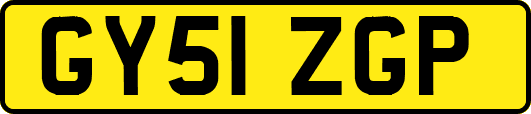 GY51 ZGP